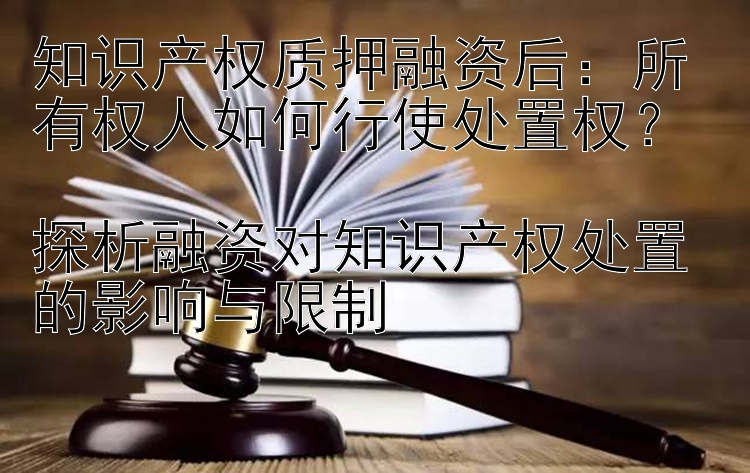 知识产权质押融资后：所有权人如何行使处置权？

探析融资对知识产权处置的影响与限制